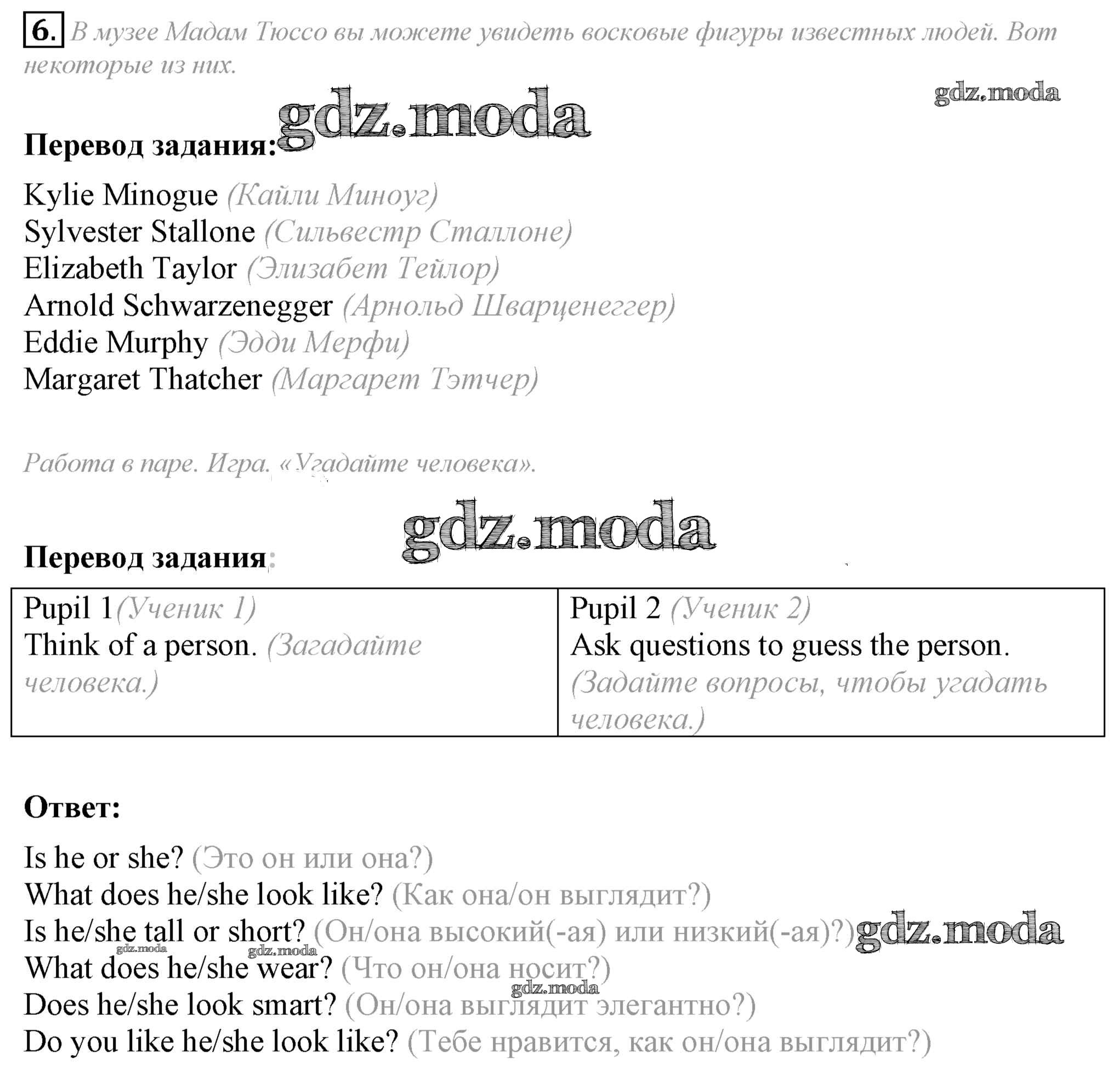 6. В музее Мадам Тюссо вы можете увидеть восковые фигуры известных людей. Вот некоторые из них.

gdz.moda

gdz.moda

Перевод задания:

Kylie Minogue (Кайли Миноуг)
Sylvester Stallone (Сильвестр Сталлоне)
Elizabeth Taylor (Элизабет Тейлор)
Arnold Schwarzenegger (Арнольд Шварценеггер)
Eddie Murphy (Эдди Мерфи)
Margaret Thatcher (Маргарет Тэтчер)

Работа в паре. Игра. «Угадайте человека».

gdz.moda

Перевод задания:

| Pupil 1(Ученик 1) Think of a person. (Загадайте человека.) | Pupil 2 (Ученик 2) Ask questions to guess the person. (Задайте вопросы, чтобы угадать человека.) |
|---|---|

Ответ:

Is he or she? (Это он или она?)
What does he/she look like? (Как она/он выглядит?)
Is he/she tall or short? (Он/она высокий(-ая) или низкий(-ая)?) gdz.moda
gdz.moda gdz.moda
What does he/she wear? (Что он/она носит?)
gdz.moda
Does he/she look smart? (Он/она выглядит элегантно?)
Do you like he/she look like? (Тебе нравится, как он/она выглядит?)